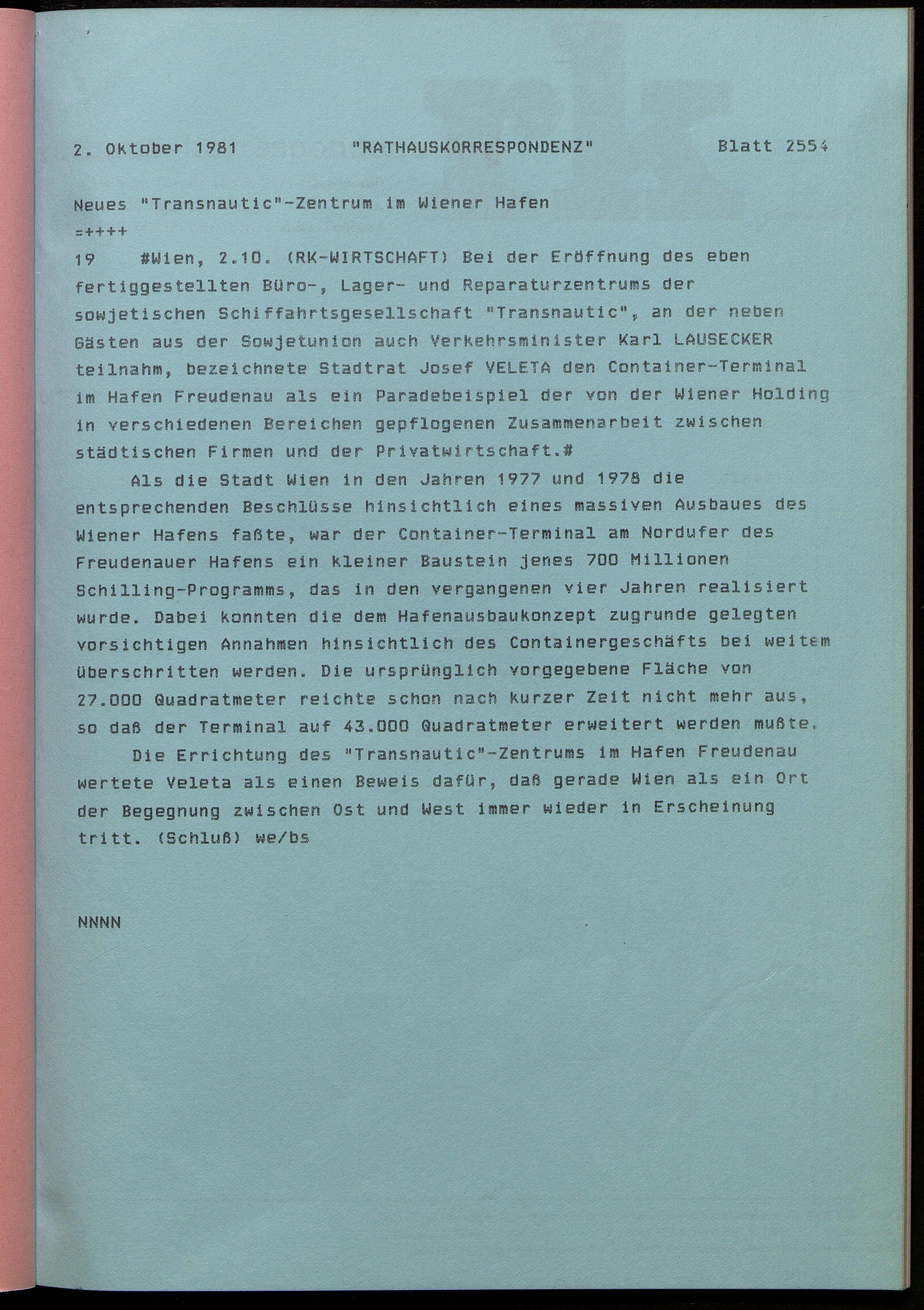 2. Oktober 1981 "RATHAUSKORRESPONDENZ" Blatt 2554

Neues "Transnautic"-Zentrum im Wiener Hafen
=++++
19 #Wien, 2.10. (RK-WIRTSCHAFT) Bei der Eröffnung des eben fertiggestellten Büro-, Lager- und Reparaturzentrums der sowjetischen Schiffahrtsgesellschaft "Transnautic", an der neben Gästen aus der Sowjetunion auch Verkehrsminister Karl LAUSECKER teilnahm, bezeichnete Stadtrat Josef VELETA den Container-Terminal im Hafen Freudenau als ein Paradebeispiel der von der Wiener Holding in verschiedenen Bereichen gepflogenen Zusammenarbeit zwischen städtischen Firmen und der Privatwirtschaft.#

Als die Stadt Wien in den Jahren 1977 und 1978 die entsprechenden Beschlüsse hinsichtlich eines massiven Ausbaues des Wiener Hafens faßte, war der Container-Terminal am Nordufer des Freudenauer Hafens ein kleiner Baustein jenes 700 Millionen Schilling-Programms, das in den vergangenen vier Jahren realisiert wurde. Dabei konnten die dem Hafenausbaukonzept zugrunde gelegten vorsichtigen Annahmen hinsichtlich des Containergeschäfts bei weitem überschritten werden. Die ursprünglich vorgegebene Fläche von 27.000 Quadratmeter reichte schon nach kurzer Zeit nicht mehr aus, so daß der Terminal auf 43.000 Quadratmeter erweitert werden mußte.

Die Errichtung des "Transnautic"-Zentrums im Hafen Freudenau wertete Veleta als einen Beweis dafür, daß gerade Wien als ein Ort der Begegnung zwischen Ost und West immer wieder in Erscheinung tritt. (Schluß) we/bs

NNNN